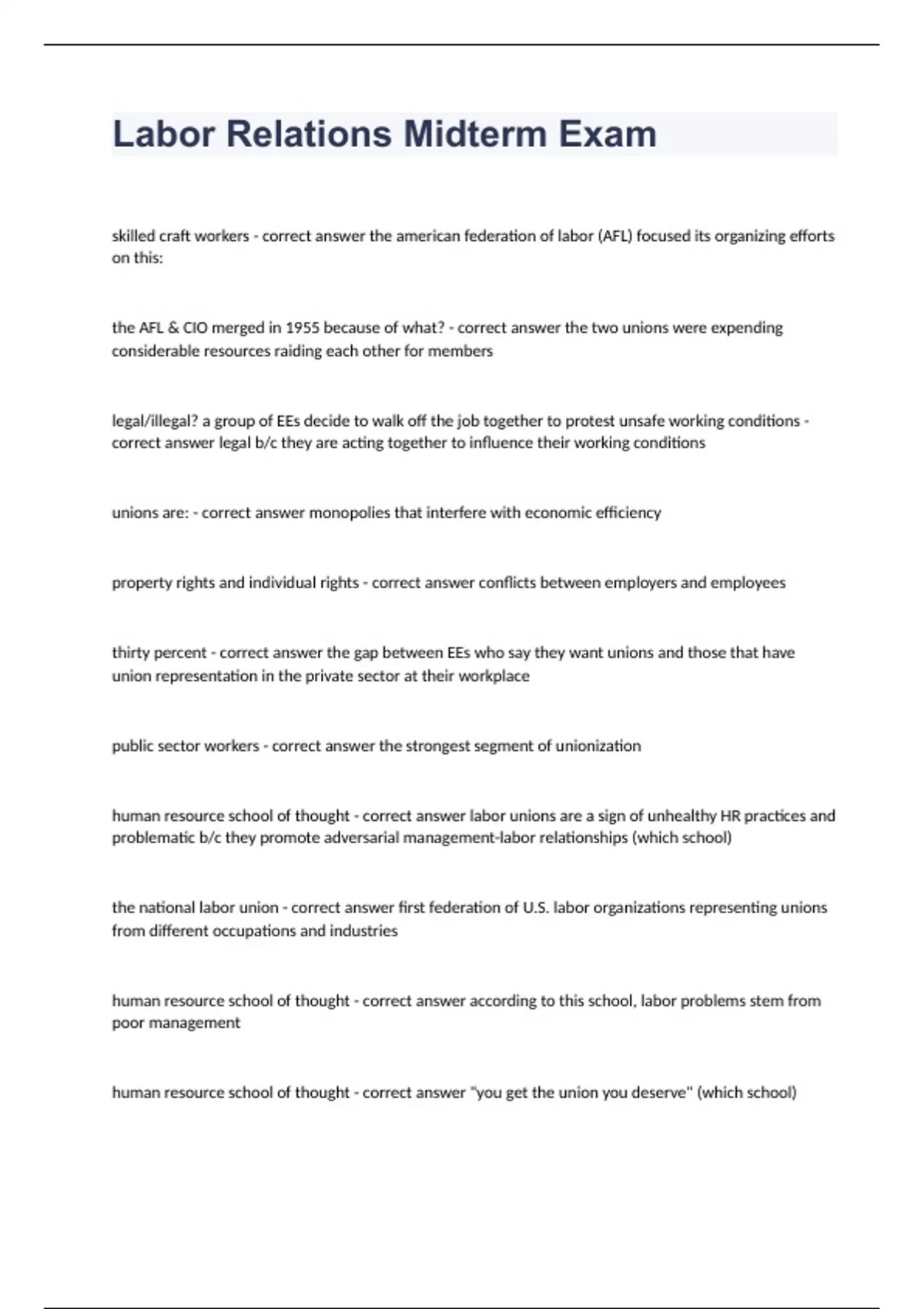 Labor Relations Midterm Exam

skilled craft workers - correct answer the american federation of labor (AFL) focused its organizing efforts on this:

the AFL & CIO merged in 1955 because of what? - correct answer the two unions were expending considerable resources raiding each other for members

legal/illegal? a group of EEs decide to walk off the job together to protest unsafe working conditions - correct answer legal b/c they are acting together to influence their working conditions

unions are: - correct answer monopolies that interfere with economic efficiency

property rights and individual rights - correct answer conflicts between employers and employees

thirty percent - correct answer the gap between EEs who say they want unions and those that have union representation in the private sector at their workplace

public sector workers - correct answer the strongest segment of unionization

human resource school of thought - correct answer labor unions are a sign of unhealthy HR practices and problematic b/c they promote adversarial management-labor relationships (which school)

the national labor union - correct answer first federation of U.S. labor organizations representing unions from different occupations and industries

human resource school of thought - correct answer according to this school, labor problems stem from poor management

human resource school of thought - correct answer "you get the union you deserve" (which school)